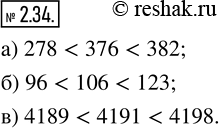 № 2.34. © reshak.ru

а) $278 < 376 < 382$;

б) $96 < 106 < 123$;

в) $4189 < 4191 < 4198$.